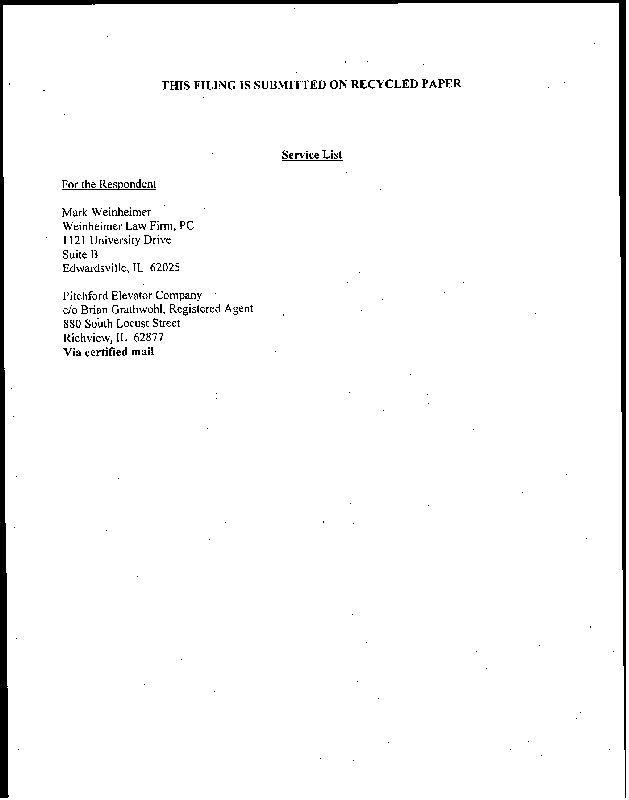 THIS FILING IS SUBMITTED ON RECYCLED PAPER

Service List

For the Respondent

Mark Weinheimer
Weinheimer Law Firm, PC
1121 University Drive
Suite B
Edwardsville, IL 62025

Pitchford Elevator Company
c/o Brian Grathwohl, Registered Agent
880 South Locust Street
Richview, IL 62877
Via certified mail